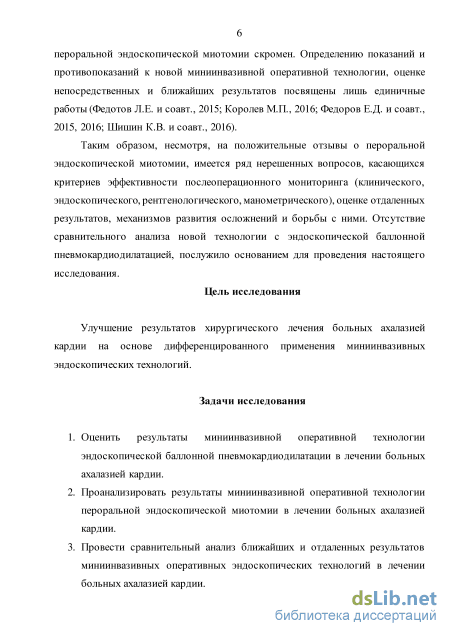 6

пероральной эндоскопической миотомии скромен. Определению показаний и противопоказаний к новой миниинвазивной оперативной технологии, оценке непосредственных и ближайших результатов посвящены лишь единичные работы (Федотов Л.Е. и соавт., 2015; Королев М.П., 2016; Федоров Е.Д. и соавт., 2015, 2016; Шишин К.В. и соавт., 2016).

Таким образом, несмотря, на положительные отзывы о пероральной эндоскопической миотомии, имеется ряд нерешенных вопросов, касающихся критериев эффективности послеоперационного мониторинга (клинического, эндоскопического, рентгенологического, манометрического), оценке отдаленных результатов, механизмов развития осложнений и борьбы с ними. Отсутствие сравнительного анализа новой технологии с эндоскопической баллонной пневмокардиодилатацией, послужило основанием для проведения настоящего исследования.

Цель исследования

Улучшение результатов хирургического лечения больных ахалазией кардии на основе дифференцированного применения миниинвазивных эндоскопических технологий.

Задачи исследования

1. Оценить результаты миниинвазивной оперативной технологии эндоскопической баллонной пневмокардиодилатации в лечении больных ахалазией кардии.
2. Проанализировать результаты миниинвазивной оперативной технологии пероральной эндоскопической миотомии в лечении больных ахалазией кардии.
3. Провести сравнительный анализ ближайших и отдаленных результатов миниинвазивных оперативных эндоскопических технологий в лечении больных ахалазией кардии.

dsLib.net
библиотека диссертаций